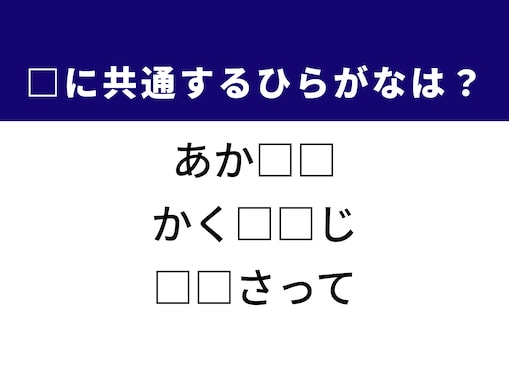 □に共通するひらがなは？

あか□□

かく□□じ

□□さって